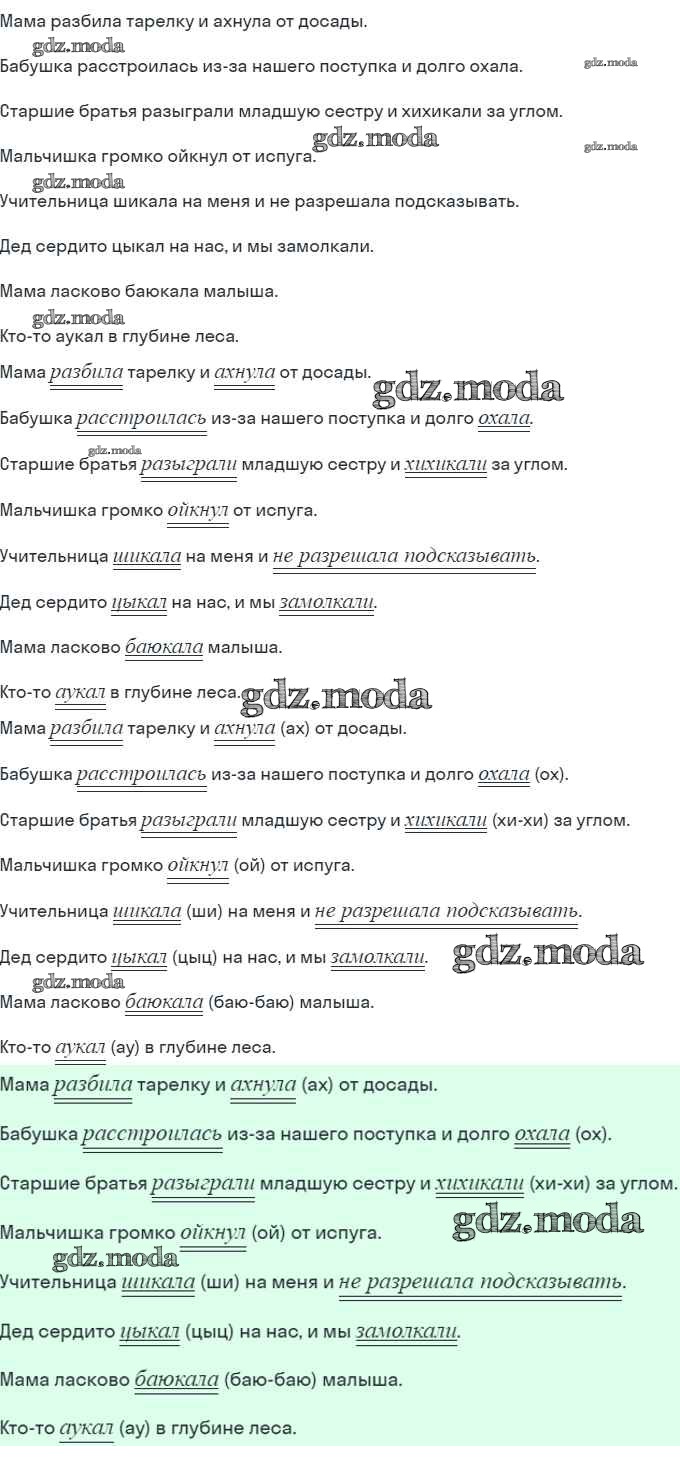 Мама разбила тарелку и ахнула от досады.
gdz.moda
Бабушка расстроилась из-за нашего поступка и долго охала.
gdz.moda

Старшие братья разыграли младшую сестру и хихикали за углом.
gdz.moda
Мальчишка громко ойкнул от испуга.
gdz.moda
gdz.moda
Учительница шикала на меня и не разрешала подсказывать.

Дед сердито цыкал на нас, и мы замолкали.

Мама ласково баюкала малыша.
gdz.moda
Кто-то аукал в глубине леса.

Мама разбила тарелку и ахнула от досады.
gdz.moda
Бабушка расстроилась из-за нашего поступка и долго охала.
gdz.moda
Старшие братья разыграли младшую сестру и хихикали за углом.

Мальчишка громко ойкнул от испуга.

Учительница шикала на меня и не разрешала подсказывать.

Дед сердито цыкал на нас, и мы замолкали.

Мама ласково баюкала малыша.

Кто-то аукал в глубине леса.
gdz.moda
Мама разбила тарелку и ахнула (ах) от досады.

Бабушка расстроилась из-за нашего поступка и долго охала (ох).

Старшие братья разыграли младшую сестру и хихикали (хи-хи) за углом.

Мальчишка громко ойкнул (ой) от испуга.

Учительница шикала (ши) на меня и не разрешала подсказывать.

Дед сердито цыкал (цыц) на нас, и мы замолкали.
gdz.moda
gdz.moda
Мама ласково баюкала (баю-баю) малыша.

Кто-то аукал (ау) в глубине леса.

Мама разбила тарелку и ахнула (ах) от досады.

Бабушка расстроилась из-за нашего поступка и долго охала (ох).

Старшие братья разыграли младшую сестру и хихикали (хи-хи) за углом.

Мальчишка громко ойкнул (ой) от испуга.
gdz.moda
gdz.moda
Учительница шикала (ши) на меня и не разрешала подсказывать.

Дед сердито цыкал (цыц) на нас, и мы замолкали.

Мама ласково баюкала (баю-баю) малыша.

Кто-то аукал (ау) в глубине леса.